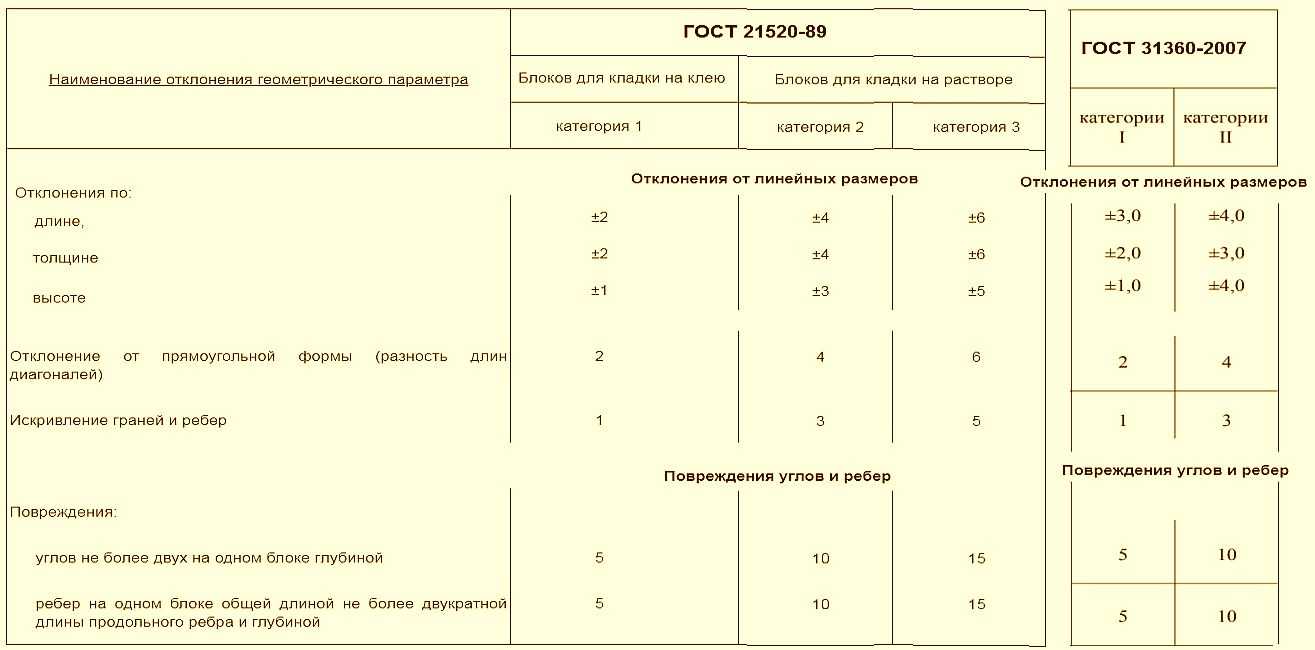 | Наименование отклонения геометрического параметра | ГОСТ 21520-89 | | | ГОСТ 31360-2007 | |
|---|---|---|---|---|---|
| | Блоков для кладки на клею | Блоков для кладки на растворе | | | |
| | категория 1 | категория 2 | категория 3 | категории I | категории II |
| | Отклонения от линейных размеров | | | Отклонения от линейных размеров | |
| Отклонения по: | | | | | |
| длине, | ±2 | ±4 | ±6 | ±3,0 | ±4,0 |
| толщине | ±2 | ±4 | ±6 | ±2,0 | ±3,0 |
| высоте | ±1 | ±3 | ±5 | ±1,0 | ±4,0 |
| Отклонение от прямоугольной формы (разность длин диагоналей) | 2 | 4 | 6 | 2 | 4 |
| Искривление граней и ребер | 1 | 3 | 5 | 1 | 3 |
| | Повреждения углов и ребер | | | Повреждения углов и ребер | |
| Повреждения: | | | | | |
| углов не более двух на одном блоке глубиной | 5 | 10 | 15 | 5 | 10 |
| ребер на одном блоке общей длиной не более двукратной длины продольного ребра и глубиной | 5 | 10 | 15 | 5 | 10 |